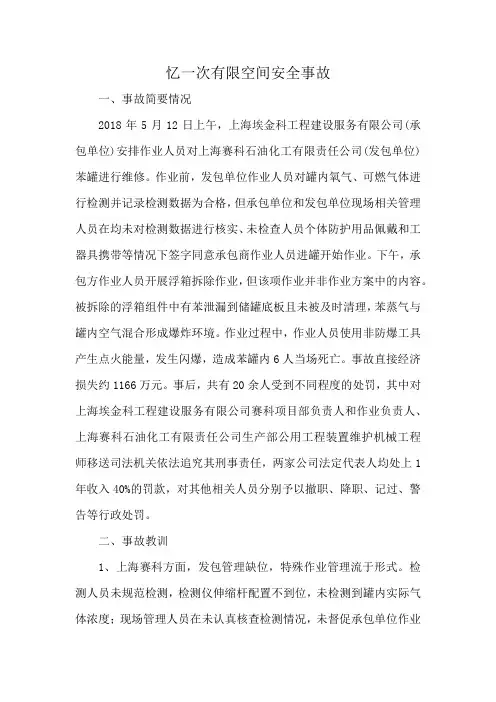 忆一次有限空间安全事故

一、事故简要情况

2018 年 5 月 12 日上午，上海埃金科工程建设服务有限公司(承包单位)安排作业人员对上海赛科石油化工有限责任公司(发包单位)苯罐进行维修。作业前，发包单位作业人员对罐内氧气、可燃气体进行检测并记录检测数据为合格，但承包单位和发包单位现场相关管理人员在均未对检测数据进行核实、未检查人员个体防护用品佩戴和工器具携带等情况下签字同意承包商作业人员进罐开始作业。下午，承包方作业人员开展浮箱拆除作业，但该项作业并非作业方案中的内容。被拆除的浮箱组件中有苯泄漏到储罐底板且未被及时清理，苯蒸气与罐内空气混合形成爆炸环境。作业过程中，作业人员使用非防爆工具产生点火能量，发生闪爆，造成苯罐内 6 人当场死亡。事故直接经济损失约 1166 万元。事后，共有 20 余人受到不同程度的处罚，其中对上海埃金科工程建设服务有限公司赛科项目部负责人和作业负责人、上海赛科石油化工有限责任公司生产部公用工程装置维护机械工程师移送司法机关依法追究其刑事责任，两家公司法定代表人均处上 1 年收入 40%的罚款，对其他相关人员分别予以撤职、降职、记过、警告等行政处罚。

二、事故教训

1、上海赛科方面，发包管理缺位，特殊作业管理流于形式。检测人员未规范检测，检测仪伸缩杆配置不到位，未检测到罐内实际气体浓度；现场管理人员在未认真核查检测情况，未督促承包单位作业